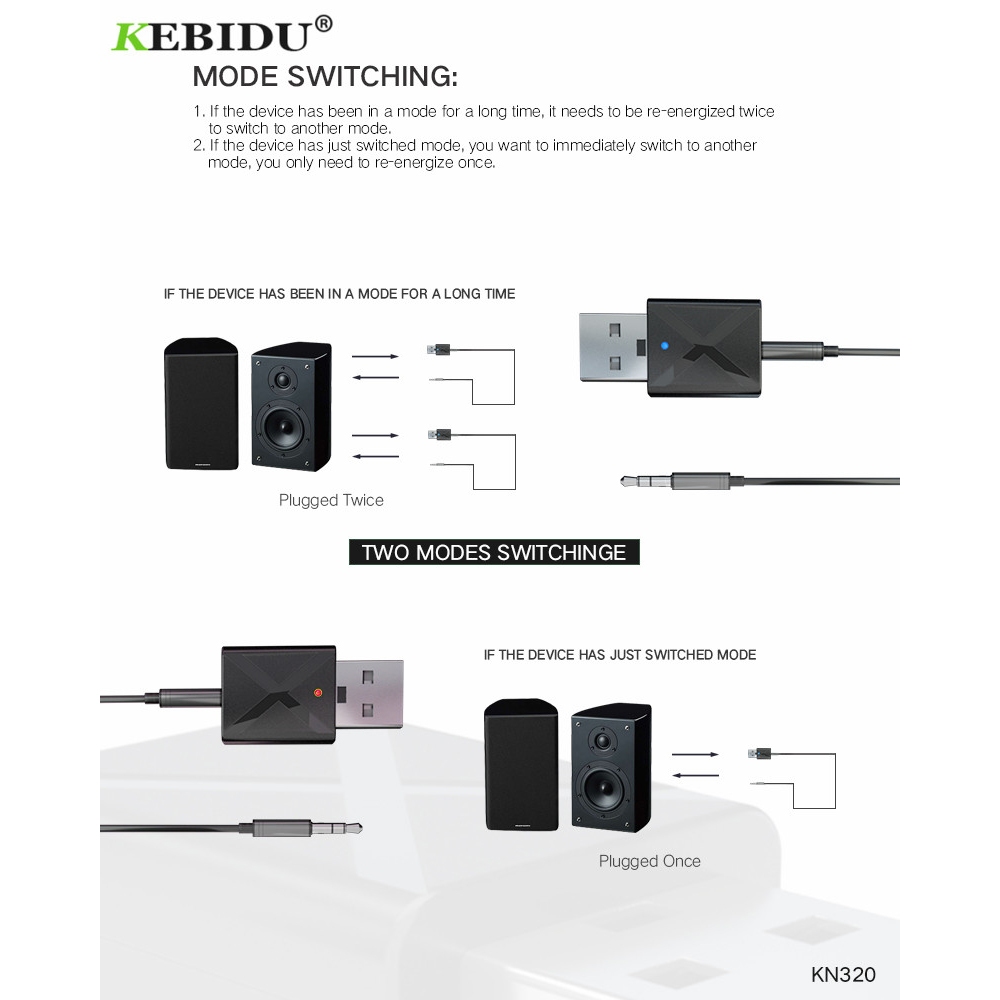 KEBIDU®

MODE SWITCHING:

1. If the device has been in a mode for a long time, it needs to be re-energized twice to switch to another mode.
2. If the device has just switched mode, you want to immediately switch to another mode, you only need to re-energize once.

IF THE DEVICE HAS BEEN IN A MODE FOR A LONG TIME

Plugged Twice

TWO MODES SWITCHINGE

IF THE DEVICE HAS JUST SWITCHED MODE

Plugged Once

KN320